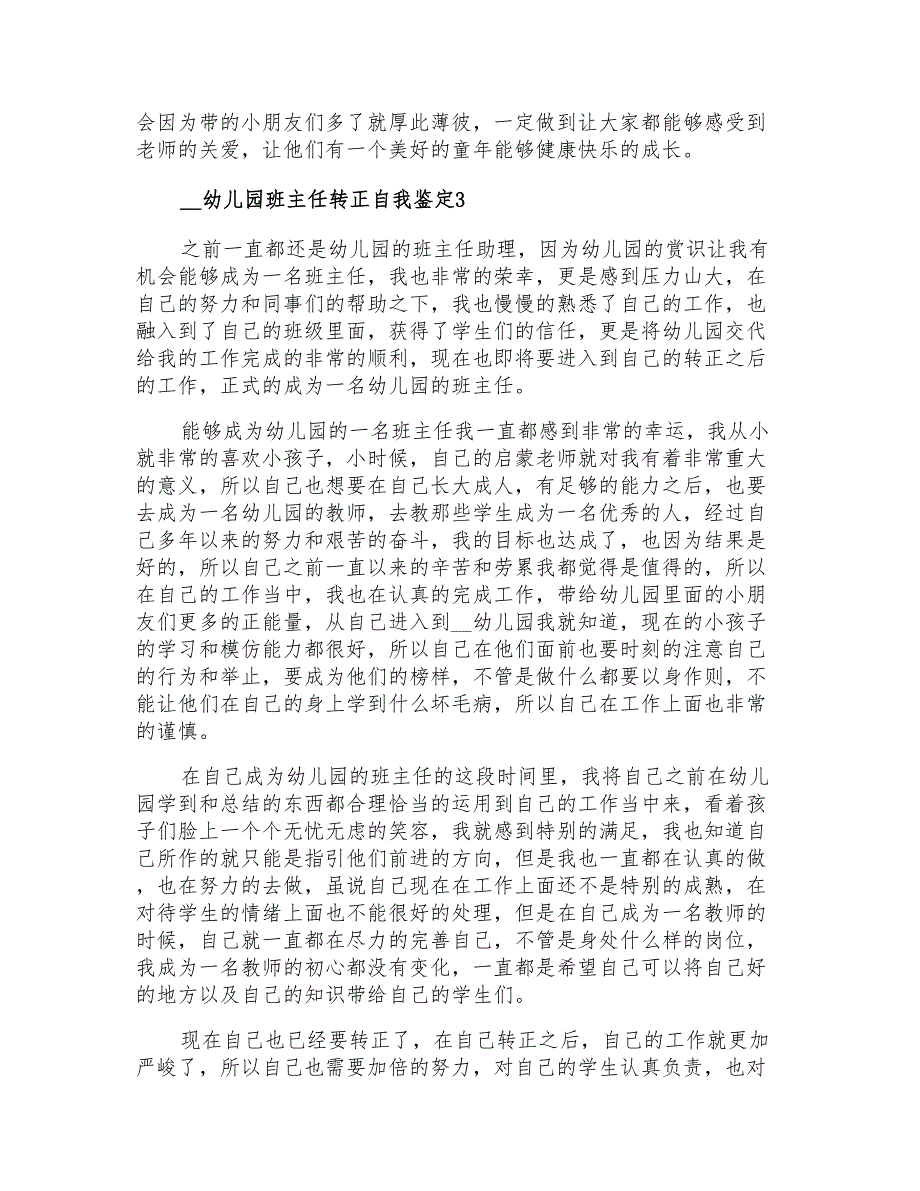 会因为带的小朋友们多了就厚此薄彼，一定做到让大家都能够感受到老师的关爱，让他们有一个美好的童年能够健康快乐的成长。

__幼儿园班主任转正自我鉴定3

之前一直都还是幼儿园的班主任助理，因为幼儿园的赏识让我有机会能够成为一名班主任，我也非常的荣幸，更是感到压力山大，在自己的努力和同事们的帮助之下，我也慢慢的熟悉了自己的工作，也融入到了自己的班级里面，获得了学生们的信任，更是将幼儿园交代给我的工作完成的非常的顺利，现在也即将要进入到自己的转正之后的工作，正式的成为一名幼儿园的班主任。

能够成为幼儿园的一名班主任我一直都感到非常的幸运，我从小就非常的喜欢小孩子，小时候，自己的启蒙老师就对我有着非常重大的意义，所以自己也想要在自己长大成人，有足够的能力之后，也要去成为一名幼儿园的教师，去教那些学生成为一名优秀的人，经过自己多年以来的努力和艰苦的奋斗，我的目标也达成了，也因为结果是好的，所以自己之前一直以来的辛苦和劳累我都觉得是值得的，所以在自己的工作当中，我也在认真的完成工作，带给幼儿园里面的小朋友们更多的正能量，从自己进入到__幼儿园我就知道，现在的小孩子的学习和模仿能力都很好，所以自己在他们面前也要时刻的注意自己的行为和举止，要成为他们的榜样，不管是做什么都要以身作则，不能让他们在自己的身上学到什么坏毛病，所以自己在工作上面也非常的谨慎。

在自己成为幼儿园的班主任的这段时间里，我将自己之前在幼儿园学到和总结的东西都合理恰当的运用到自己的工作当中来，看着孩子们脸上一个个无忧无虑的笑容，我就感到特别的满足，我也知道自己所作的就只能是指引他们前进的方向，但是我也一直都在认真的做，也在努力的去做，虽说自己现在在工作上面还不是特别的成熟，在对待学生的情绪上面也不能很好的处理，但是在自己成为一名教师的时候，自己就一直都在尽力的完善自己，不管是身处什么样的岗位，我成为一名教师的初心都没有变化，一直都是希望自己可以将自己好的地方以及自己的知识带给自己的学生们。

现在自己也已经要转正了，在自己转正之后，自己的工作就更加严峻了，所以自己也需要加倍的努力，对自己的学生认真负责，也对